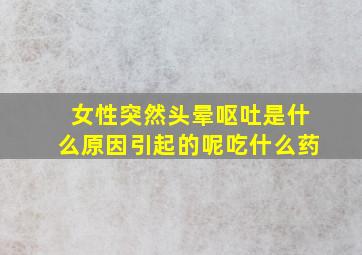 女性突然头晕呕吐是什么原因引起的呢吃什么药